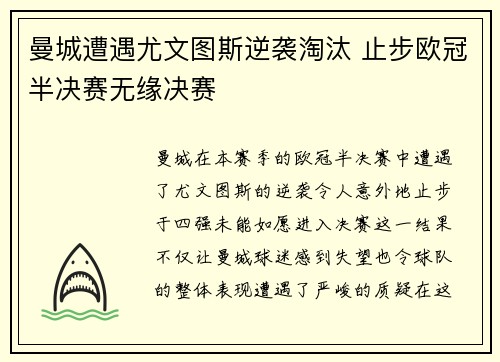 曼城遭遇尤文图斯逆袭淘汰 止步欧冠半决赛无缘决赛

曼城在本赛季的欧冠半决赛中遭遇了尤文图斯的逆袭令人意外地止步于四强未能如愿进入决赛这一结果不仅让曼城球迷感到失望也令球队的整体表现遭遇了严峻的质疑在这